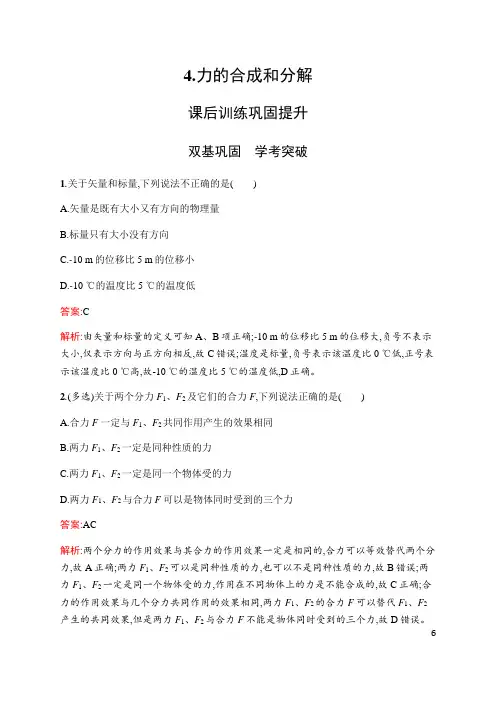 4.力的合成和分解

课后训练巩固提升

双基巩固　学考突破

1.关于矢量和标量,下列说法不正确的是(　　)

A.矢量是既有大小又有方向的物理量

B.标量只有大小没有方向

C.-10 m 的位移比 5 m 的位移小

D.-10 ℃的温度比 5 ℃的温度低

答案:C

解析:由矢量和标量的定义可知 A、B 项正确;-10 m 的位移比 5 m 的位移大,负号不表示大小,仅表示方向与正方向相反,故 C 错误;温度是标量,负号表示该温度比 0 ℃低,正号表示该温度比 0 ℃高,故-10 ℃的温度比 5 ℃的温度低,D 正确。

2.(多选)关于两个分力 $F_1$、$F_2$ 及它们的合力 $F$,下列说法正确的是(　　)

A.合力 $F$ 一定与 $F_1$、$F_2$ 共同作用产生的效果相同

B.两力 $F_1$、$F_2$ 一定是同种性质的力

C.两力 $F_1$、$F_2$ 一定是同一个物体受的力

D.两力 $F_1$、$F_2$ 与合力 $F$ 可以是物体同时受到的三个力

答案:AC

解析:两个分力的作用效果与其合力的作用效果一定是相同的,合力可以等效替代两个分力,故 A 正确;两力 $F_1$、$F_2$ 可以是同种性质的力,也可以不是同种性质的力,故 B 错误;两力 $F_1$、$F_2$ 一定是同一个物体受的力,作用在不同物体上的力是不能合成的,故 C 正确;合力的作用效果与几个分力共同作用的效果相同,两力 $F_1$、$F_2$ 的合力 $F$ 可以替代 $F_1$、$F_2$ 产生的共同效果,但是两力 $F_1$、$F_2$ 与合力 $F$ 不能是物体同时受到的三个力,故 D 错误。

6